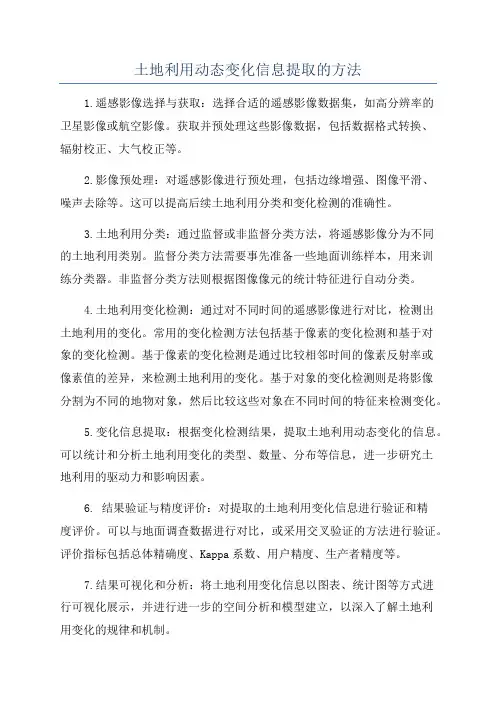 土地利用动态变化信息提取的方法

1.遥感影像选择与获取：选择合适的遥感影像数据集，如高分辨率的卫星影像或航空影像。获取并预处理这些影像数据，包括数据格式转换、辐射校正、大气校正等。

2.影像预处理：对遥感影像进行预处理，包括边缘增强、图像平滑、噪声去除等。这可以提高后续土地利用分类和变化检测的准确性。

3.土地利用分类：通过监督或非监督分类方法，将遥感影像分为不同的土地利用类别。监督分类方法需要事先准备一些地面训练样本，用来训练分类器。非监督分类方法则根据图像像元的统计特征进行自动分类。

4.土地利用变化检测：通过对不同时间的遥感影像进行对比，检测出土地利用的变化。常用的变化检测方法包括基于像素的变化检测和基于对象的变化检测。基于像素的变化检测是通过比较相邻时间的像素反射率或像素值的差异，来检测土地利用的变化。基于对象的变化检测则是将影像分割为不同的地物对象，然后比较这些对象在不同时间的特征来检测变化。

5.变化信息提取：根据变化检测结果，提取土地利用动态变化的信息。可以统计和分析土地利用变化的类型、数量、分布等信息，进一步研究土地利用的驱动力和影响因素。

6. 结果验证与精度评价：对提取的土地利用变化信息进行验证和精度评价。可以与地面调查数据进行对比，或采用交叉验证的方法进行验证。评价指标包括总体精确度、Kappa系数、用户精度、生产者精度等。

7.结果可视化和分析：将土地利用变化信息以图表、统计图等方式进行可视化展示，并进行进一步的空间分析和模型建立，以深入了解土地利用变化的规律和机制。